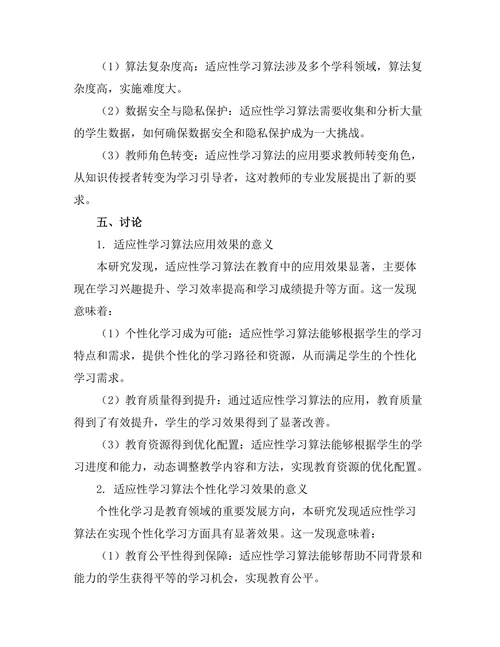 （1）算法复杂度高：适应性学习算法涉及多个学科领域，算法复杂度高，实施难度大。

（2）数据安全与隐私保护：适应性学习算法需要收集和分析大量的学生数据，如何确保数据安全和隐私保护成为一大挑战。

（3）教师角色转变：适应性学习算法的应用要求教师转变角色，从知识传授者转变为学习引导者，这对教师的专业发展提出了新的要求。

五、讨论

1. 适应性学习算法应用效果的意义

本研究发现，适应性学习算法在教育中的应用效果显著，主要体现在学习兴趣提升、学习效率提高和学习成绩提升等方面。这一发现意味着：

（1）个性化学习成为可能：适应性学习算法能够根据学生的学习特点和需求，提供个性化的学习路径和资源，从而满足学生的个性化学习需求。

（2）教育质量得到提升：通过适应性学习算法的应用，教育质量得到了有效提升，学生的学习效果得到了显著改善。

（3）教育资源得到优化配置：适应性学习算法能够根据学生的学习进度和能力，动态调整教学内容和方法，实现教育资源的优化配置。

2. 适应性学习算法个性化学习效果的意义

个性化学习是教育领域的重要发展方向，本研究发现适应性学习算法在实现个性化学习方面具有显著效果。这一发现意味着：

（1）教育公平性得到保障：适应性学习算法能够帮助不同背景和能力的学生获得平等的学习机会，实现教育公平。